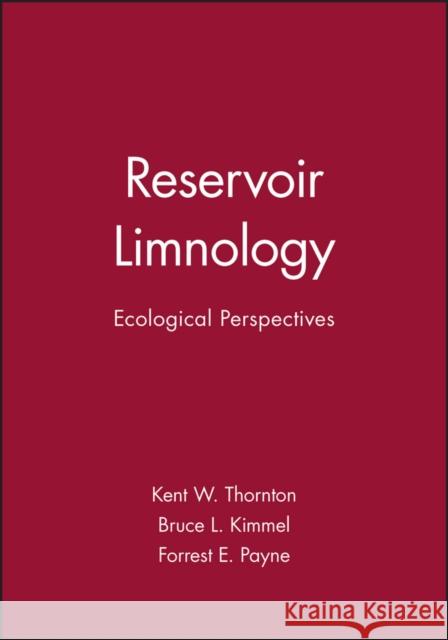 Reservoir Limnology

Ecological Perspectives

Kent W. Thornton
Bruce L. Kimmel
Forrest E. Payne

Kraina Książek